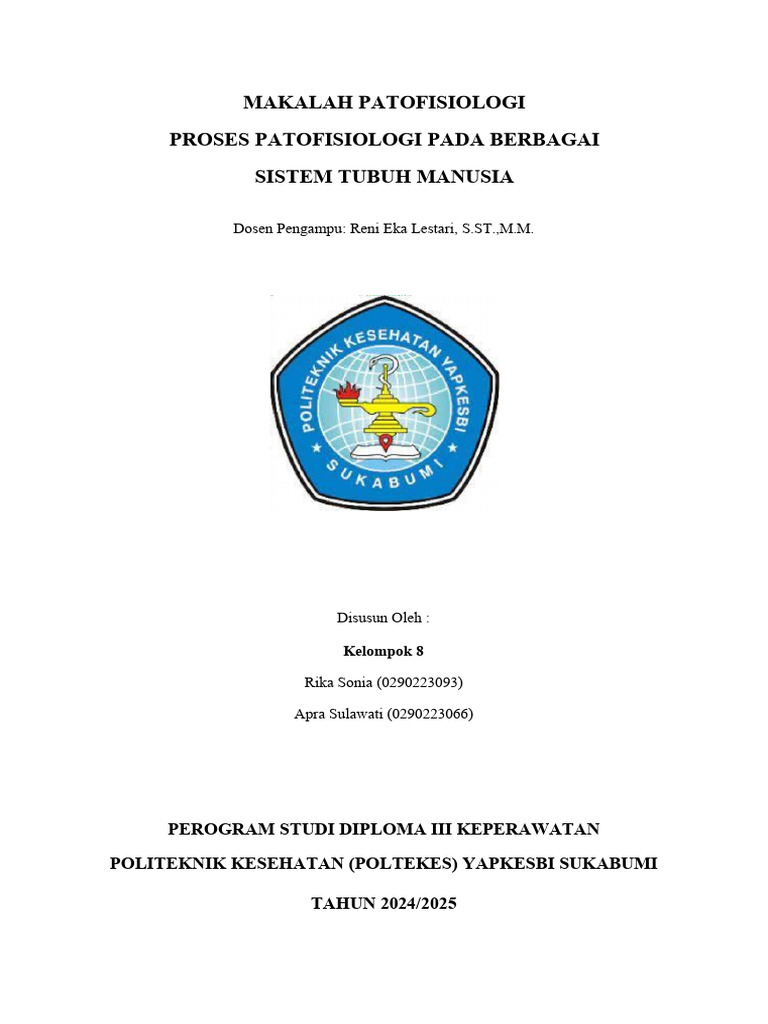 MAKALAH PATOFISIOLOGI
PROSES PATOFISIOLOGI PADA BERBAGAI
SISTEM TUBUH MANUSIA

Dosen Pengampu: Reni Eka Lestari, S.ST.,M.M.

POLITEKNIK KESEHATAN YAPKESBI
SUKABUMI

Disusun Oleh :
Kelompok 8
Rika Sonia (0290223093)
Apra Sulawati (0290223066)

PEROGRAM STUDI DIPLOMA III KEPERAWATAN
POLITEKNIK KESEHATAN (POLTEKES) YAPKESBI SUKABUMI
TAHUN 2024/2025